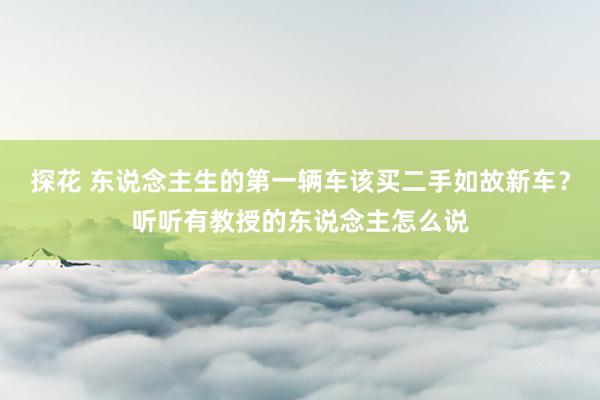 探花 东说念主生的第一辆车该买二手如故新车？听听有教授的东说念主怎么说